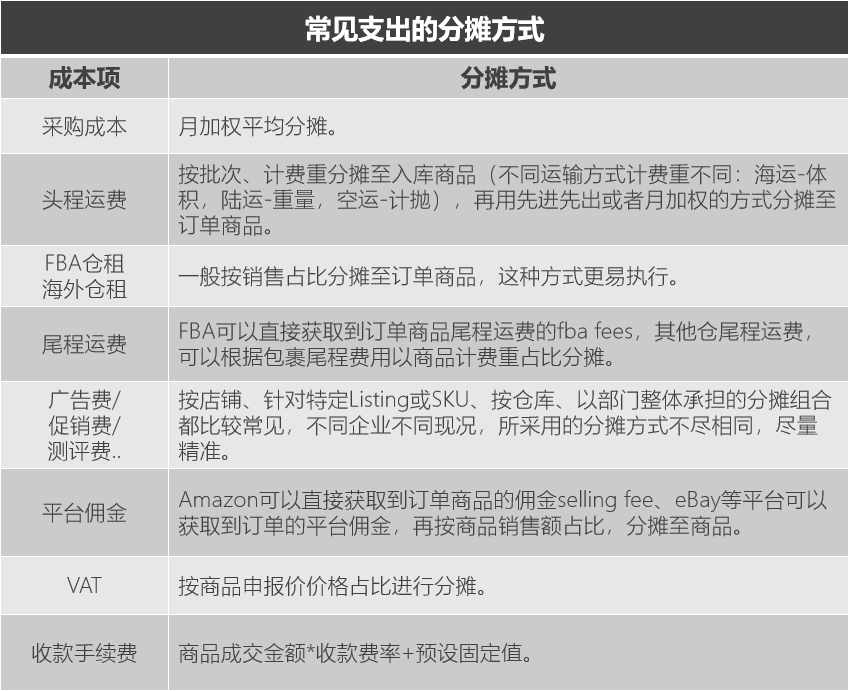 常见支出的分摊方式

| 成本项 | 分摊方式 |
|---|---|
| 采购成本 | 月加权平均分摊。 |
| 头程运费 | 按批次、计费重分摊至入库商品（不同运输方式计费重不同：海运-体积，陆运-重量，空运-计抛），再用先进先出或者月加权的方式分摊至订单商品。 |
| FBA仓租 海外仓租 | 一般按销售占比分摊至订单商品，这种方式更易执行。 |
| 尾程运费 | FBA可以直接获取到订单商品尾程运费的fba fees，其他仓尾程运费，可以根据包裹尾程费用以商品计费重占比分摊。 |
| 广告费/ 促销费/ 测评费.. | 按店铺、针对特定Listing或SKU、按仓库、以部门整体承担的分摊组合都比较常见，不同企业不同现况，所采用的分摊方式不尽相同，尽量精准。 |
| 平台佣金 | Amazon可以直接获取到订单商品的佣金selling fee、eBay等平台可以获取到订单的平台佣金，再按商品销售额占比，分摊至商品。 |
| VAT | 按商品申报价价格占比进行分摊。 |
| 收款手续费 | 商品成交金额*收款费率+预设固定值。 |